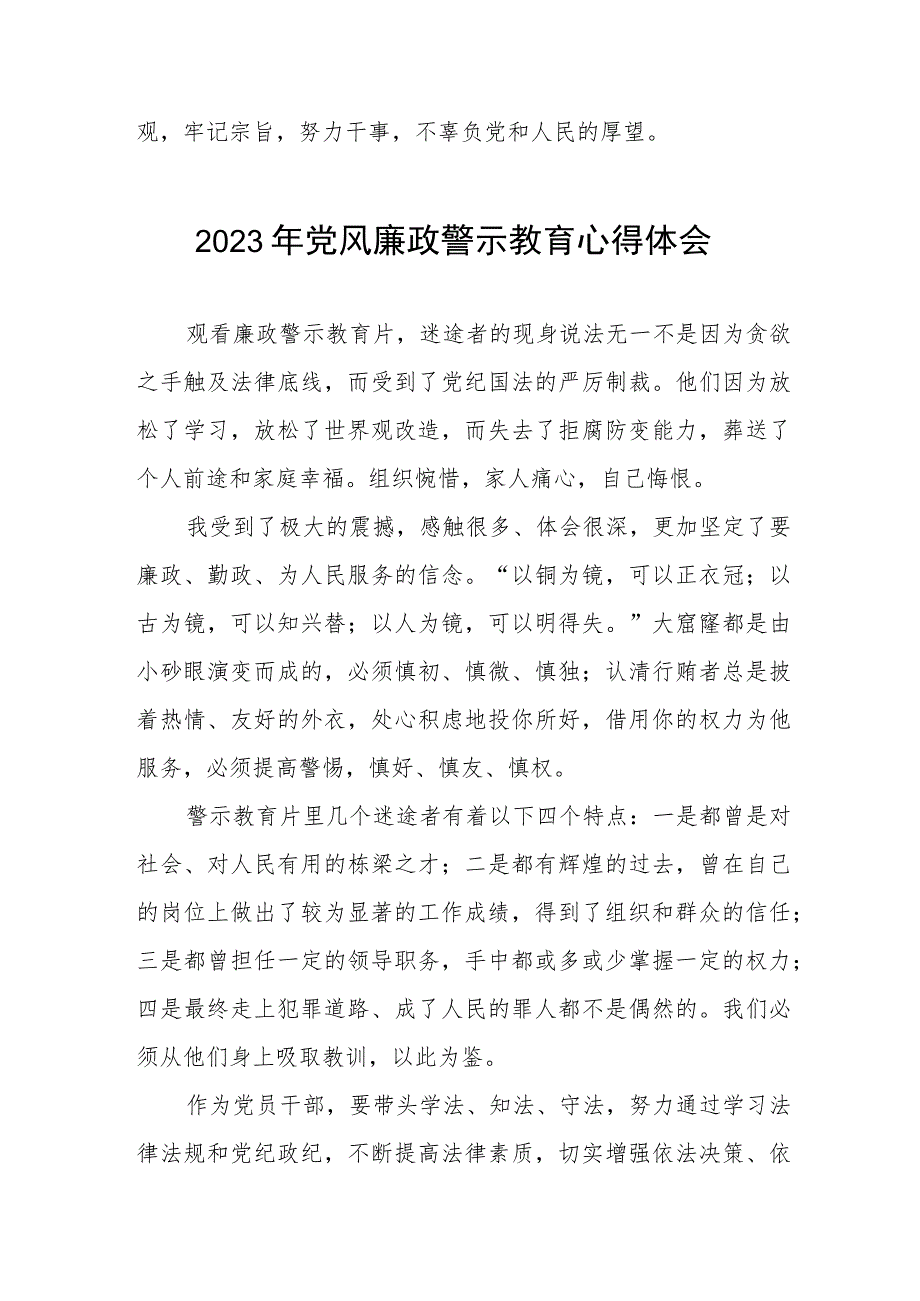 观，牢记宗旨，努力干事，不辜负党和人民的厚望。

2023年党风廉政警示教育心得体会

观看廉政警示教育片，迷途者的现身说法无一不是因为贪欲之手触及法律底线，而受到了党纪国法的严厉制裁。他们因为放松了学习，放松了世界观改造，而失去了拒腐防变能力，葬送了个人前途和家庭幸福。组织惋惜，家人痛心，自己悔恨。

我受到了极大的震撼，感触很多、体会很深，更加坚定了要廉政、勤政、为人民服务的信念。“以铜为镜，可以正衣冠；以古为镜，可以知兴替；以人为镜，可以明得失。”大窟窿都是由小砂眼演变而成的，必须慎初、慎微、慎独；认清行贿者总是披着热情、友好的外衣，处心积虑地投你所好，借用你的权力为他服务，必须提高警惕，慎好、慎友、慎权。

警示教育片里几个迷途者有着以下四个特点：一是都曾是对社会、对人民有用的栋梁之才；二是都有辉煌的过去，曾在自己的岗位上做出了较为显著的工作成绩，得到了组织和群众的信任；三是都曾担任一定的领导职务，手中都或多或少掌握一定的权力；四是最终走上犯罪道路、成了人民的罪人都不是偶然的。我们必须从他们身上吸取教训，以此为鉴。

作为党员干部，要带头学法、知法、守法，努力通过学习法律法规和党纪政纪，不断提高法律素质，切实增强依法决策、依